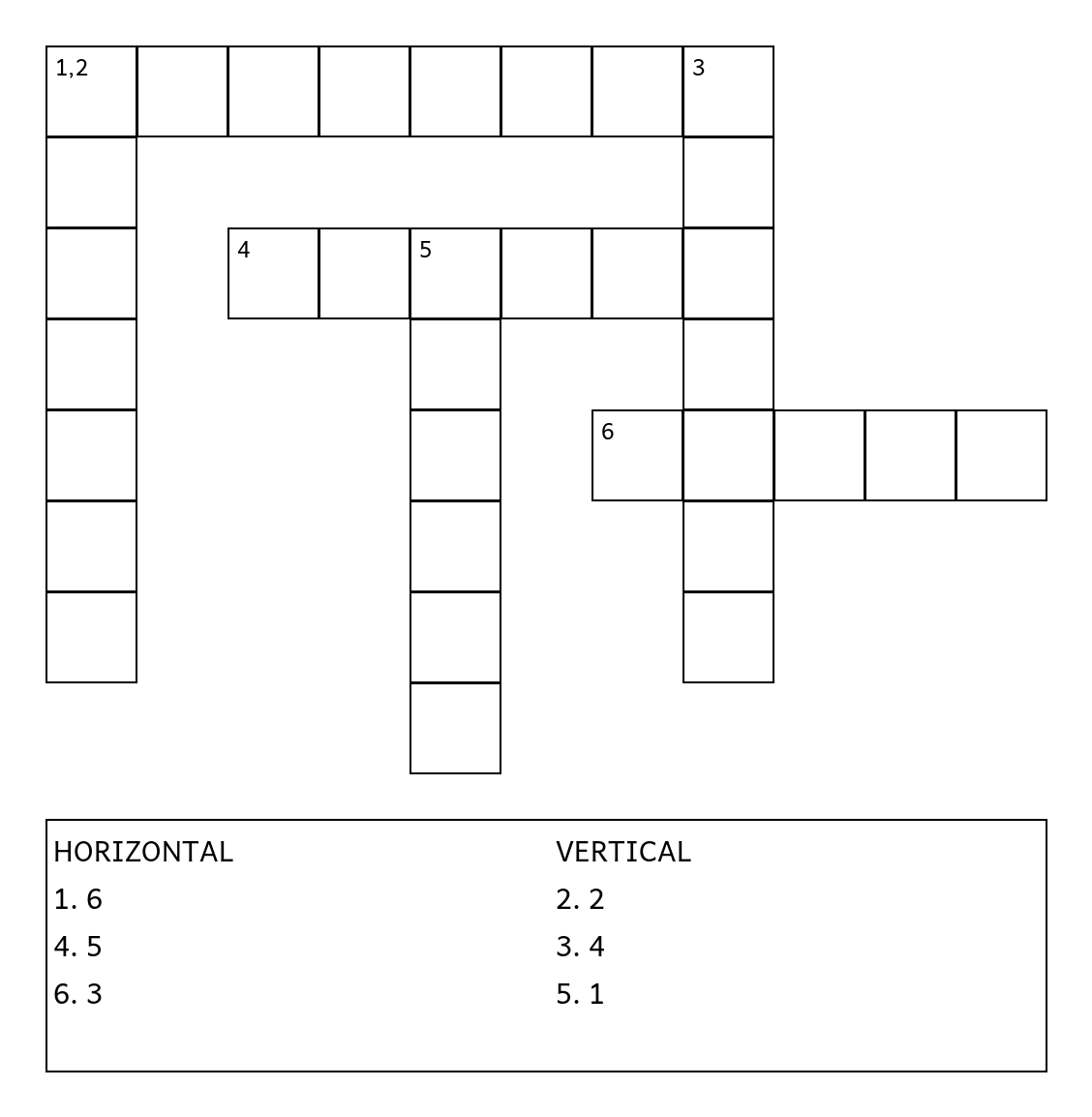 1,2
3
4
5
6

HORIZONTAL
1. 6
4. 5
6. 3

VERTICAL
2. 2
3. 4
5. 1